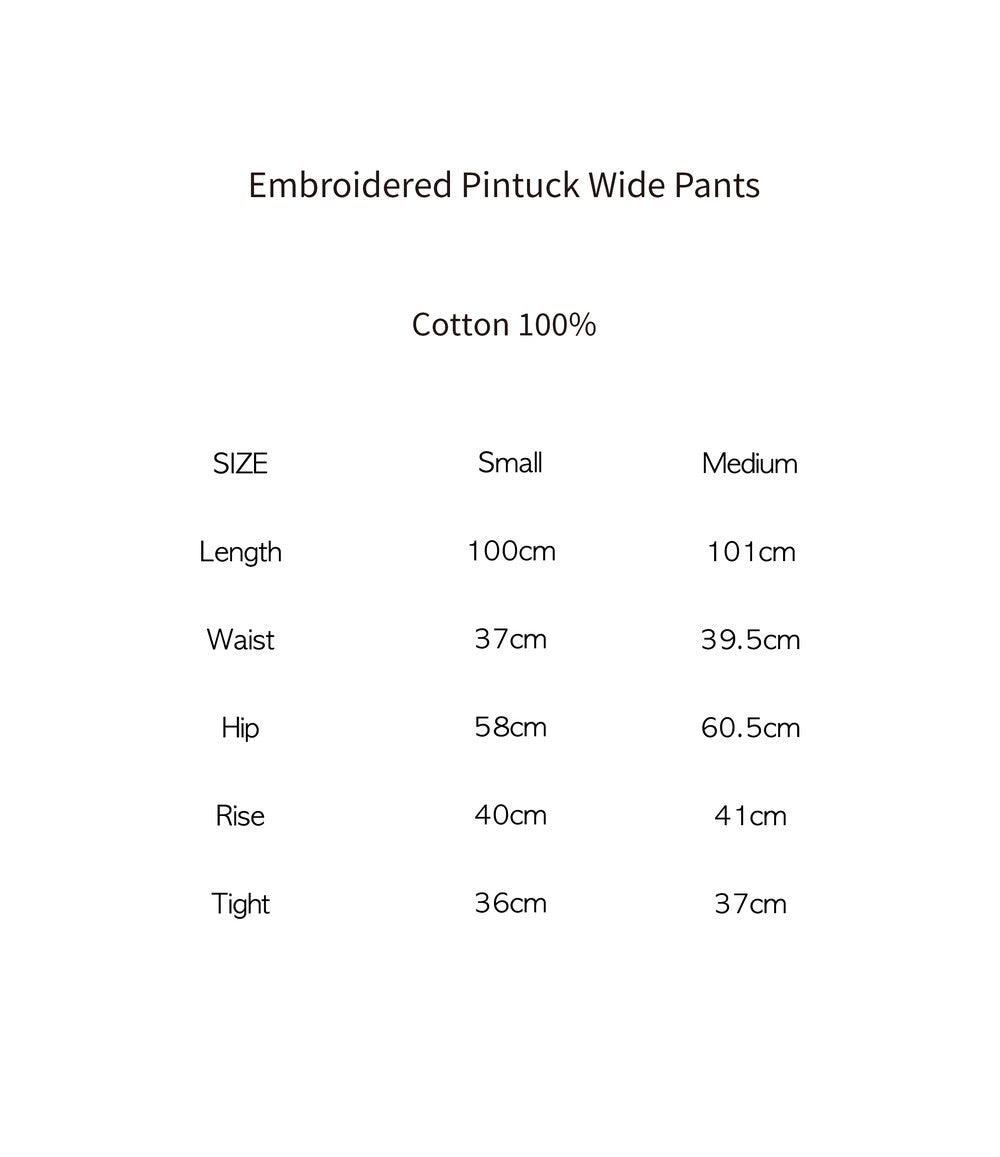 Embroidered Pintuck Wide Pants

Cotton 100%

| SIZE | Small | Medium |
|---|---|---|
| Length | 100cm | 101cm |
| Waist | 37cm | 39.5cm |
| Hip | 58cm | 60.5cm |
| Rise | 40cm | 41cm |
| Tight | 36cm | 37cm |